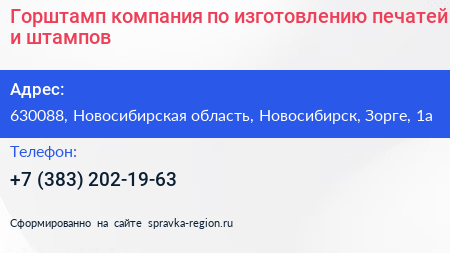 Горштамп компания по изготовлению печатей и штампов

Адрес:
630088, Новосибирская область, Новосибирск, Зорге, 1а

Телефон:
+7 (383) 202-19-63

Сформированно на сайте spravka-region.ru